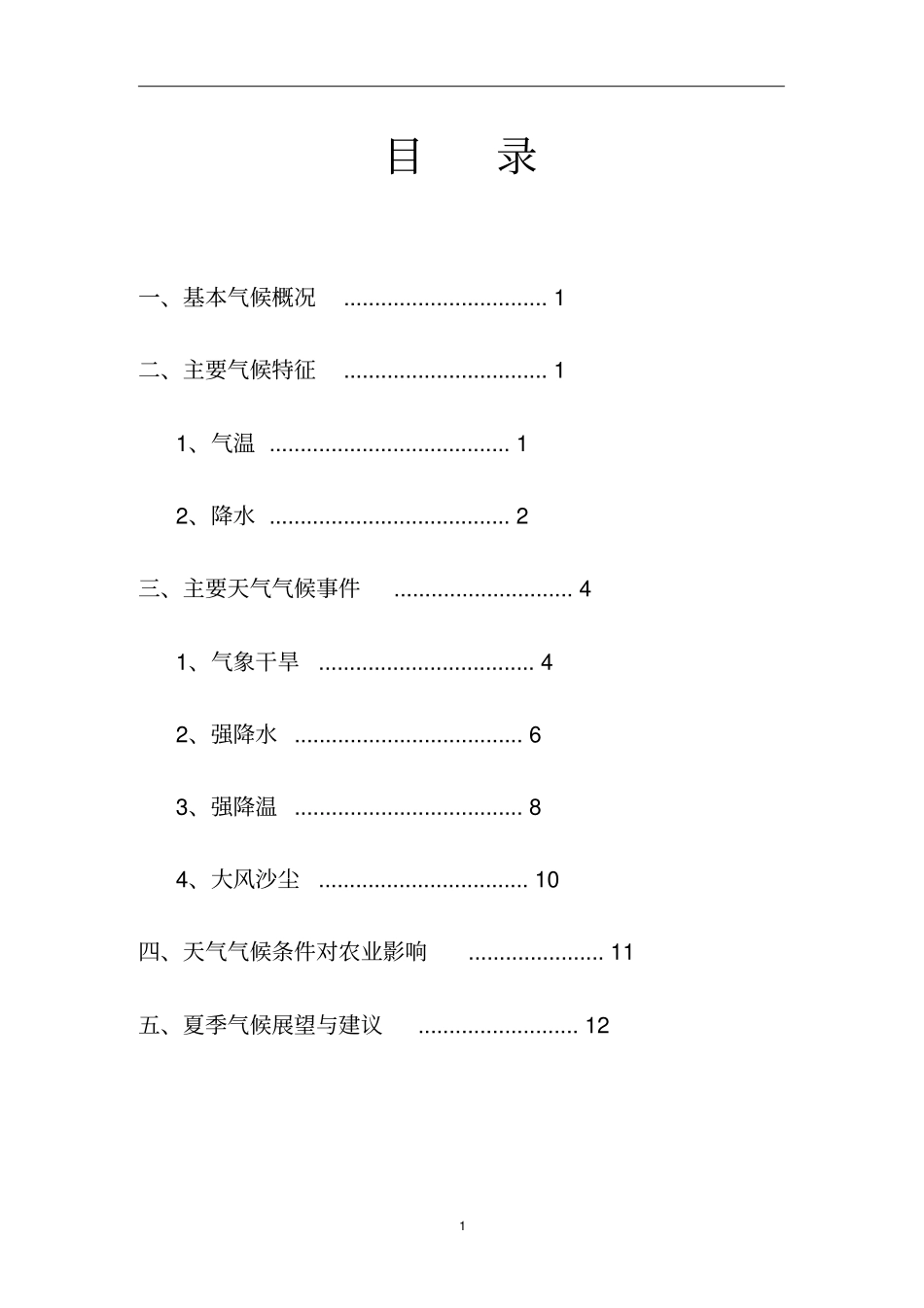 目 录

一、基本气候概况 ................................. 1

二、主要气候特征 ................................. 1

1、气温 ....................................... 1

2、降水 ....................................... 2

三、主要天气气候事件 ............................. 4

1、气象干旱 ................................... 4

2、强降水 ..................................... 6

3、强降温 ..................................... 8

4、大风沙尘 .................................. 10

四、天气气候条件对农业影响 ...................... 11

五、夏季气候展望与建议 .......................... 12

1